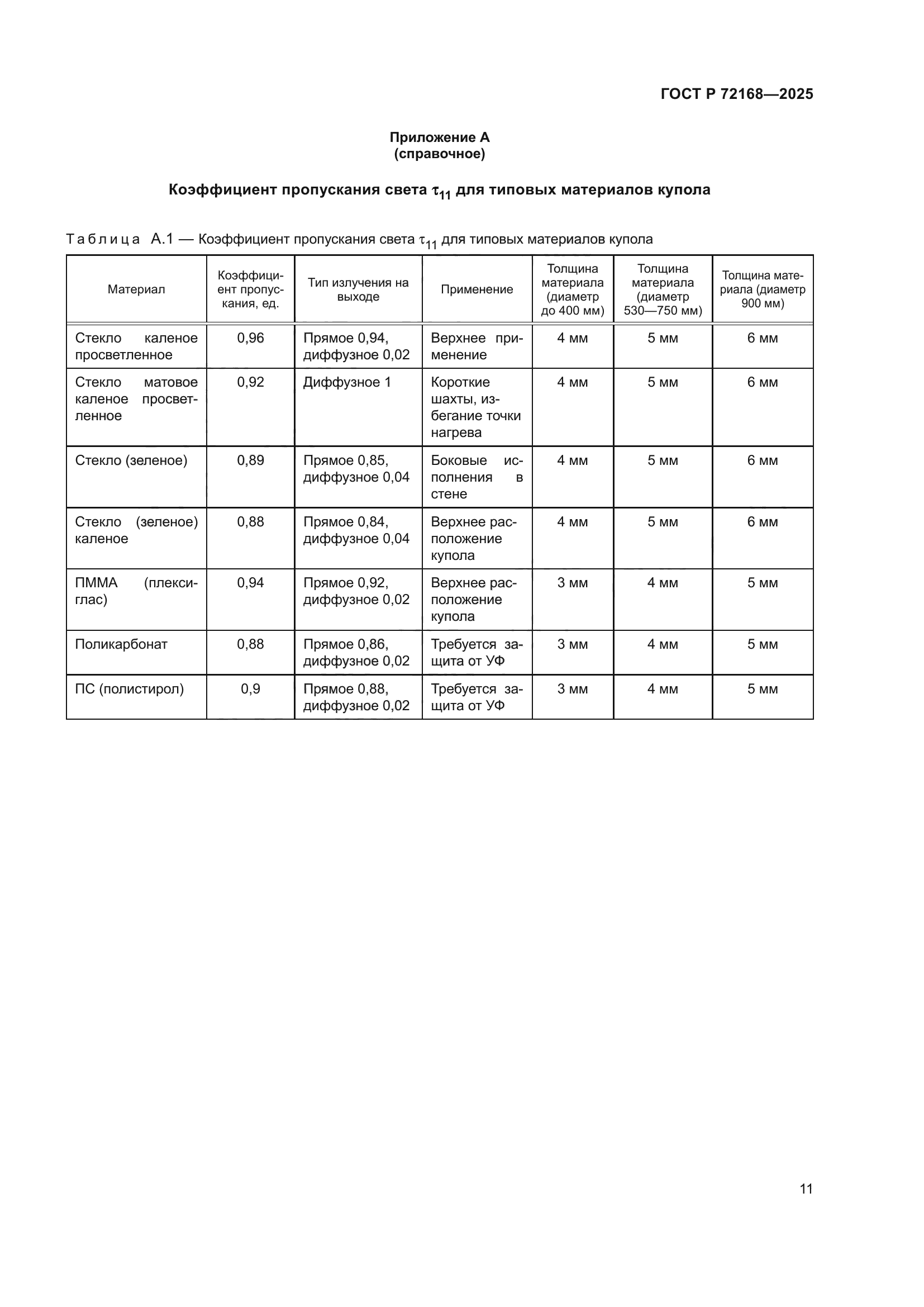 ГОСТ Р 72168—2025

Приложение А
(справочное)

Коэффициент пропускания света $\tau_{11}$ для типовых материалов купола

Таблица А.1 — Коэффициент пропускания света $\tau_{11}$ для типовых материалов купола

| Материал | Коэффициент пропускания, ед. | Тип излучения на выходе | Применение | Толщина материала (диаметр до 400 мм) | Толщина материала (диаметр 530—750 мм) | Толщина материала (диаметр 900 мм) |
|---|---|---|---|---|---|---|
| Стекло каленое просветленное | 0,96 | Прямое 0,94, диффузное 0,02 | Верхнее применение | 4 мм | 5 мм | 6 мм |
| Стекло матовое каленое просветленное | 0,92 | Диффузное 1 | Короткие шахты, избегание точки нагрева | 4 мм | 5 мм | 6 мм |
| Стекло (зеленое) | 0,89 | Прямое 0,85, диффузное 0,04 | Боковые исполнения в стене | 4 мм | 5 мм | 6 мм |
| Стекло (зеленое) каленое | 0,88 | Прямое 0,84, диффузное 0,04 | Верхнее расположение купола | 4 мм | 5 мм | 6 мм |
| ПММА (плексиглас) | 0,94 | Прямое 0,92, диффузное 0,02 | Верхнее расположение купола | 3 мм | 4 мм | 5 мм |
| Поликарбонат | 0,88 | Прямое 0,86, диффузное 0,02 | Требуется защита от УФ | 3 мм | 4 мм | 5 мм |
| ПС (полистирол) | 0,9 | Прямое 0,88, диффузное 0,02 | Требуется защита от УФ | 3 мм | 4 мм | 5 мм |

11